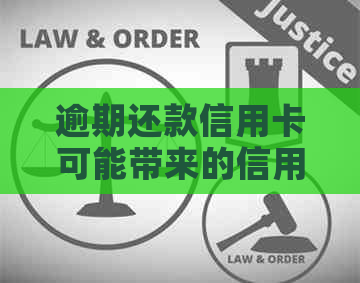 LAW & ORDER

Justice

逾期还款信用卡可能带来的信用

LAW & ORDER